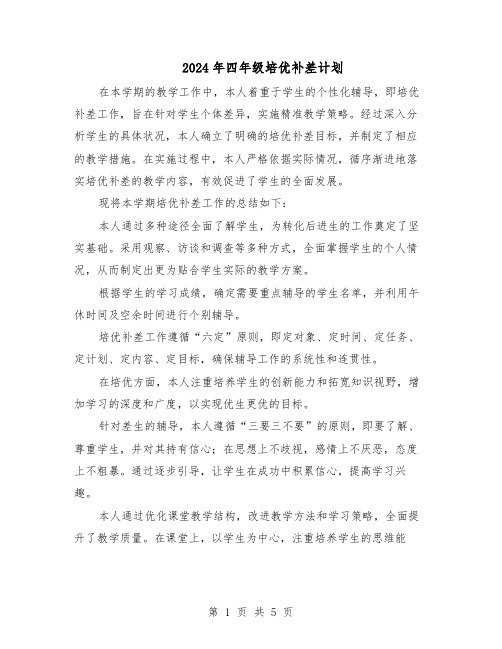 2024年四年级培优补差计划

在本学期的教学工作中，本人着重于学生的个性化辅导，即培优补差工作，旨在针对学生个体差异，实施精准教学策略。经过深入分析学生的具体状况，本人确立了明确的培优补差目标，并制定了相应的教学措施。在实施过程中，本人严格依据实际情况，循序渐进地落实培优补差的教学内容，有效促进了学生的全面发展。

现将本学期培优补差工作的总结如下：

本人通过多种途径全面了解学生，为转化后进生的工作奠定了坚实基础。采用观察、访谈和调查等多种方式，全面掌握学生的个人情况，从而制定出更为贴合学生实际的教学方案。

根据学生的学习成绩，确定需要重点辅导的学生名单，并利用午休时间及空余时间进行个别辅导。

培优补差工作遵循“六定”原则，即定对象、定时间、定任务、定计划、定内容、定目标，确保辅导工作的系统性和连贯性。

在培优方面，本人注重培养学生的创新能力和拓宽知识视野，增加学习的深度和广度，以实现优生更优的目标。

针对差生的辅导，本人遵循“三要三不要”的原则，即要了解、尊重学生，并对其持有信心；在思想上不歧视，感情上不厌恶，态度上不粗暴。通过逐步引导，让学生在成功中积累信心，提高学习兴趣。

本人通过优化课堂教学结构，改进教学方法和学习策略，全面提升了教学质量。在课堂上，以学生为中心，注重培养学生的思维能

第 1 页 共 5 页